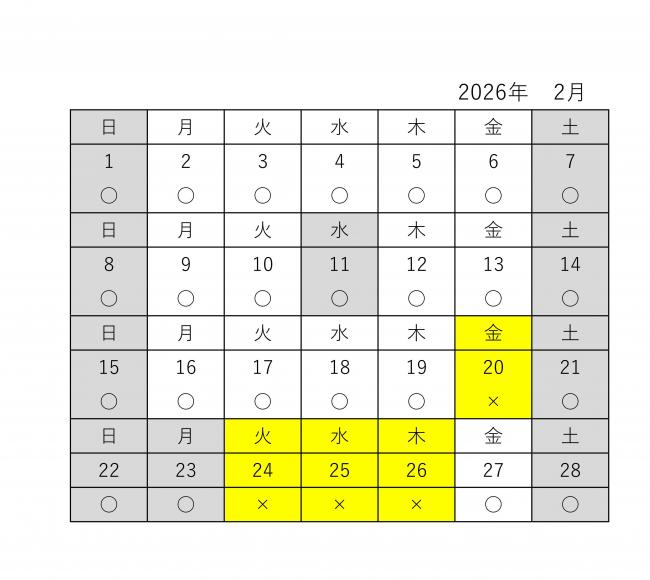 2026年　2月

| 日 | 月 | 火 | 水 | 木 | 金 | 土 |
|---|---|---|---|---|---|---|
| 1 | 2 | 3 | 4 | 5 | 6 | 7 |
| ○ | ○ | ○ | ○ | ○ | ○ | ○ |
| 日 | 月 | 火 | 水 | 木 | 金 | 土 |
| 8 | 9 | 10 | 11 | 12 | 13 | 14 |
| ○ | ○ | ○ | ○ | ○ | ○ | ○ |
| 日 | 月 | 火 | 水 | 木 | 金 | 土 |
| 15 | 16 | 17 | 18 | 19 | 20 | 21 |
| ○ | ○ | ○ | ○ | ○ | × | ○ |
| 日 | 月 | 火 | 水 | 木 | 金 | 土 |
| 22 | 23 | 24 | 25 | 26 | 27 | 28 |
| ○ | ○ | × | × | × | ○ | ○ |